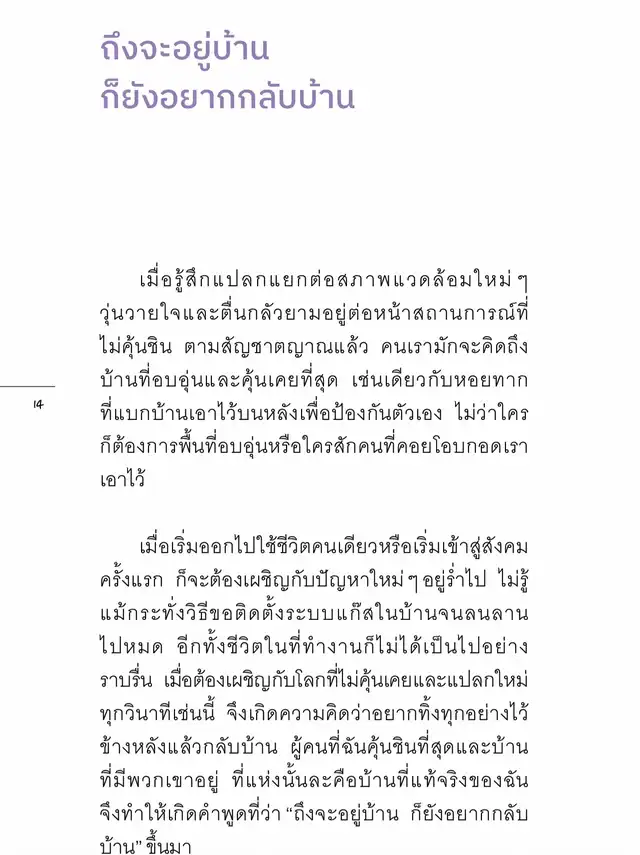 ถึงจะอยู่บ้าน
ก็ยังอยากกลับบ้าน

เมื่อรู้สึกแปลกแยกต่อสภาพแวดล้อมใหม่ ๆ วุ่นวายใจและตื่นกลัวยามอยู่ต่อหน้าสถานการณ์ที่ไม่คุ้นชิน ตามสัญชาตญาณแล้ว คนเรามักจะคิดถึงบ้านที่อบอุ่นและคุ้นเคยที่สุด เช่นเดียวกับหอยทากที่แบกบ้านเอาไว้บนหลังเพื่อป้องกันตัวเอง ไม่ว่าใครก็ต้องการพื้นที่อบอุ่นหรือใครสักคนที่คอยโอบกอดเราเอาไว้

14

เมื่อเริ่มออกไปใช้ชีวิตคนเดียวหรือเริ่มเข้าสู่สังคมครั้งแรก ก็จะต้องเผชิญกับปัญหาใหม่ ๆ อยู่ร่ำไป ไม่รู้แม้กระทั่งวิธีขอติดตั้งระบบแก๊สในบ้านจนลนลานไปหมด อีกทั้งชีวิตในที่ทำงานก็ไม่ได้เป็นไปอย่างราบรื่น เมื่อต้องเผชิญกับโลกที่ไม่คุ้นเคยและแปลกใหม่ทุกวินาทีเช่นนี้ จึงเกิดความคิดว่าอยากทิ้งทุกอย่างไว้ข้างหลังแล้วกลับบ้าน ผู้คนที่ฉันคุ้นชินที่สุดและบ้านที่มีพวกเขาอยู่ ที่แห่งนั้นละคือบ้านที่แท้จริงของฉัน จึงทำให้เกิดคำพูดที่ว่า “ถึงจะอยู่บ้าน ก็ยังอยากกลับบ้าน” ขึ้นมา